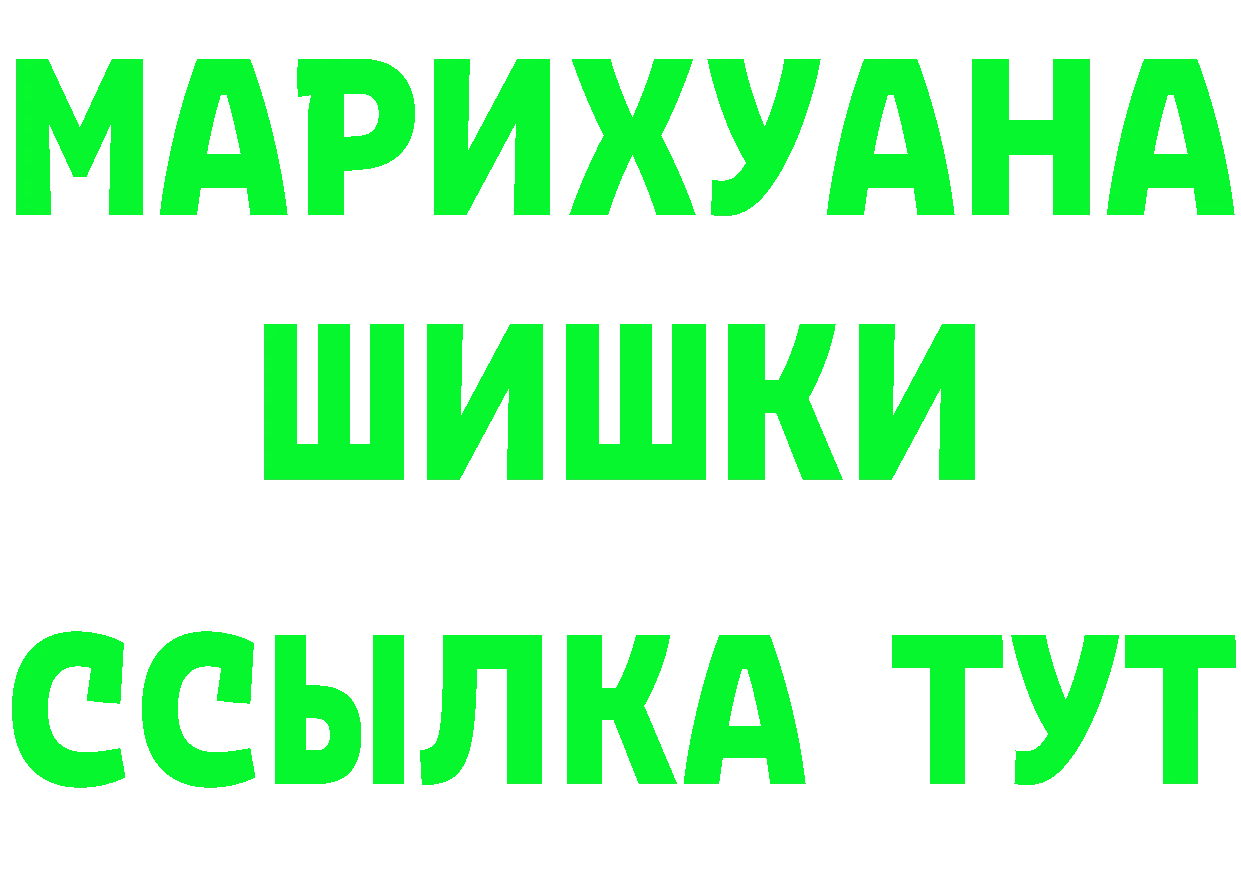 МАРИХУАНА
ШИШКИ
ССЫЛКА ТУТ